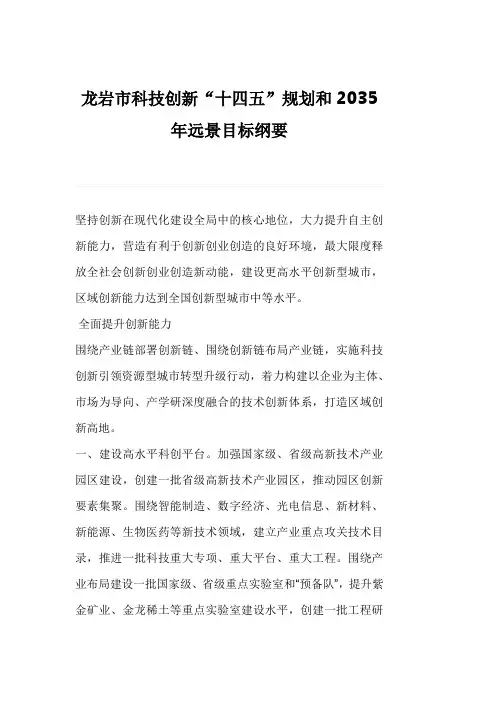 龙岩市科技创新“十四五”规划和 2035 年远景目标纲要

坚持创新在现代化建设全局中的核心地位，大力提升自主创新能力，营造有利于创新创业创造的良好环境，最大限度释放全社会创新创业创造新动能，建设更高水平创新型城市，区域创新能力达到全国创新型城市中等水平。

全面提升创新能力

围绕产业链部署创新链、围绕创新链布局产业链，实施科技创新引领资源型城市转型升级行动，着力构建以企业为主体、市场为导向、产学研深度融合的技术创新体系，打造区域创新高地。

一、建设高水平科创平台。加强国家级、省级高新技术产业园区建设，创建一批省级高新技术产业园区，推动园区创新要素集聚。围绕智能制造、数字经济、光电信息、新材料、新能源、生物医药等新技术领域，建立产业重点攻关技术目录，推进一批科技重大专项、重大平台、重大工程。围绕产业布局建设一批国家级、省级重点实验室和“预备队”，提升紫金矿业、金龙稀土等重点实验室建设水平，创建一批工程研